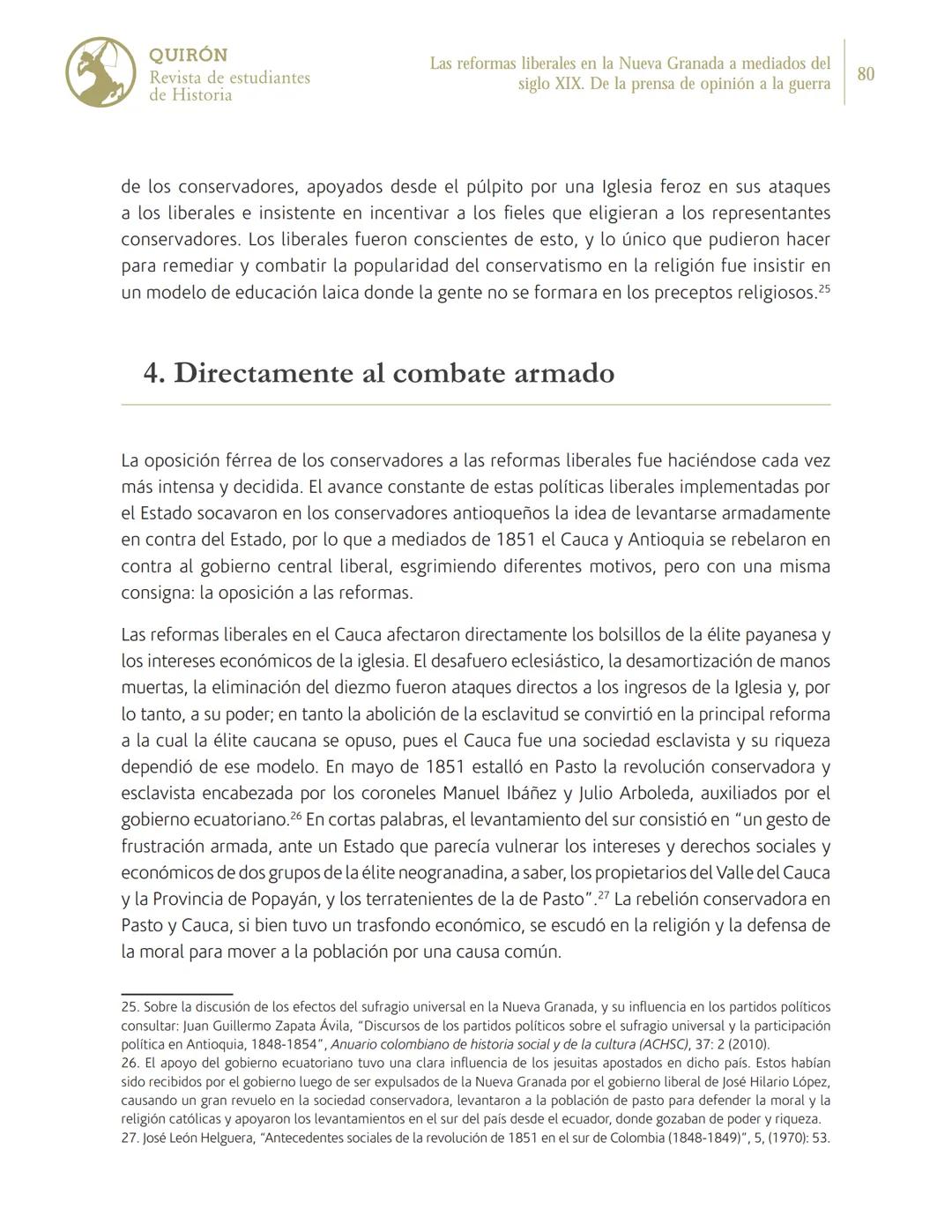 QUIRÓN
Revista de estudiantes de Historia

Las reformas liberales en la Nueva Granada a mediados del siglo XIX. De la prensa de opinión a la guerra

80

de los conservadores, apoyados desde el púlpito por una Iglesia feroz en sus ataques a los liberales e insistente en incentivar a los fieles que eligieran a los representantes conservadores. Los liberales fueron conscientes de esto, y lo único que pudieron hacer para remediar y combatir la popularidad del conservatismo en la religión fue insistir en un modelo de educación laica donde la gente no se formara en los preceptos religiosos.$^{25}$

4. Directamente al combate armado

La oposición férrea de los conservadores a las reformas liberales fue haciéndose cada vez más intensa y decidida. El avance constante de estas políticas liberales implementadas por el Estado socavaron en los conservadores antioqueños la idea de levantarse armadamente en contra del Estado, por lo que a mediados de 1851 el Cauca y Antioquia se rebelaron en contra al gobierno central liberal, esgrimiendo diferentes motivos, pero con una misma consigna: la oposición a las reformas.

Las reformas liberales en el Cauca afectaron directamente los bolsillos de la élite payanesa y los intereses económicos de la iglesia. El desafuero eclesiástico, la desamortización de manos muertas, la eliminación del diezmo fueron ataques directos a los ingresos de la Iglesia y, por lo tanto, a su poder; en tanto la abolición de la esclavitud se convirtió en la principal reforma a la cual la élite caucana se opuso, pues el Cauca fue una sociedad esclavista y su riqueza dependió de ese modelo. En mayo de 1851 estalló en Pasto la revolución conservadora y esclavista encabezada por los coroneles Manuel Ibáñez y Julio Arboleda, auxiliados por el gobierno ecuatoriano.$^{26}$ En cortas palabras, el levantamiento del sur consistió en "un gesto de frustración armada, ante un Estado que parecía vulnerar los intereses y derechos sociales y económicos de dos grupos de la élite neogranadina, a saber, los propietarios del Valle del Cauca y la Provincia de Popayán, y los terratenientes de la de Pasto".$^{27}$ La rebelión conservadora en Pasto y Cauca, si bien tuvo un trasfondo económico, se escudó en la religión y la defensa de la moral para mover a la población por una causa común.

25. Sobre la discusión de los efectos del sufragio universal en la Nueva Granada, y su influencia en los partidos políticos consultar: Juan Guillermo Zapata Ávila, "Discursos de los partidos políticos sobre el sufragio universal y la participación política en Antioquia, 1848-1854", Anuario colombiano de historia social y de la cultura (ACHSC), 37: 2 (2010).
26. El apoyo del gobierno ecuatoriano tuvo una clara influencia de los jesuitas apostados en dicho país. Estos habían sido recibidos por el gobierno luego de ser expulsados de la Nueva Granada por el gobierno liberal de José Hilario López, causando un gran revuelo en la sociedad conservadora, levantaron a la población de pasto para defender la moral y la religión católicas y apoyaron los levantamientos en el sur del país desde el ecuador, donde gozaban de poder y riqueza.
27. José León Helguera, "Antecedentes sociales de la revolución de 1851 en el sur de Colombia (1848-1849)", 5, (1970): 53.